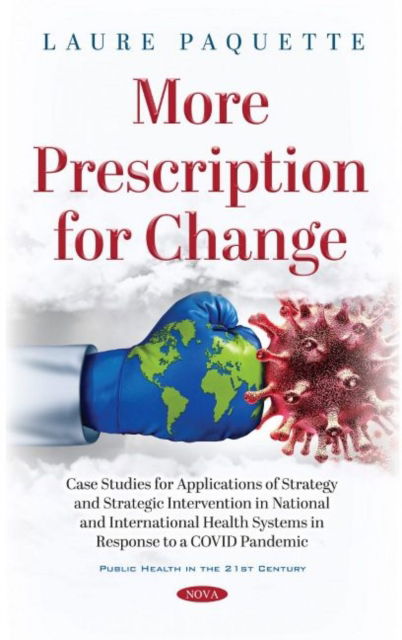 LAURE PAQUETTE

More Prescription for Change

Case Studies for Applications of Strategy and Strategic Intervention in National and International Health Systems in Response to a COVID Pandemic

PUBLIC HEALTH IN THE 21ST CENTURY

NOVA